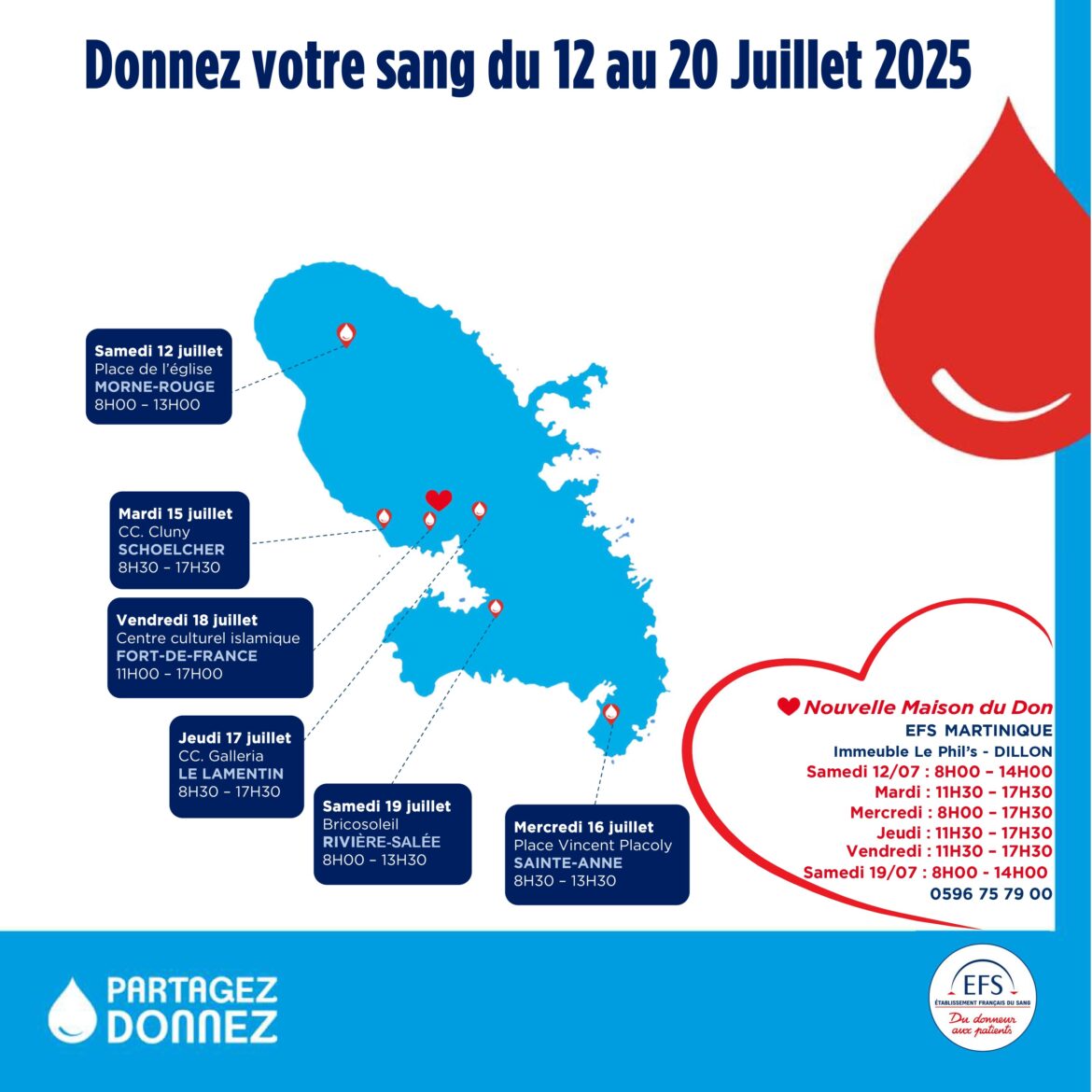 Donnez votre sang du 12 au 20 Juillet 2025

Samedi 12 juillet
Place de l'église
MORNE-ROUGE
8H00 – 13H00

Mardi 15 juillet
CC. Cluny
SCHOELCHER
8H30 – 17H30

Vendredi 18 juillet
Centre culturel islamique
FORT-DE-FRANCE
11H00 – 17H00

Jeudi 17 juillet
CC. Galleria
LE LAMENTIN
8H30 – 17H30

Samedi 19 juillet
Bricosoleil
RIVIÈRE-SALÉE
8H00 – 13H30

Mercredi 16 juillet
Place Vincent Placoly
SAINTE-ANNE
8H30 – 13H30

Nouvelle Maison du Don
EFS MARTINIQUE
Immeuble Le Phil's - DILLON
Samedi 12/07 : 8H00 – 14H00
Mardi : 11H30 – 17H30
Mercredi : 8H00 – 17H30
Jeudi : 11H30 – 17H30
Vendredi : 11H30 – 17H30
Samedi 19/07 : 8H00 – 14H00
0596 75 79 00

PARTAGEZ
DONNEZ

EFS
ÉTABLISSEMENT FRANÇAIS DU SANG
Du donneur aux patients